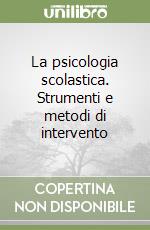 unilibro

La psicologia scolastica. Strumenti e metodi di intervento

COPERTINA NON DISPONIBILE